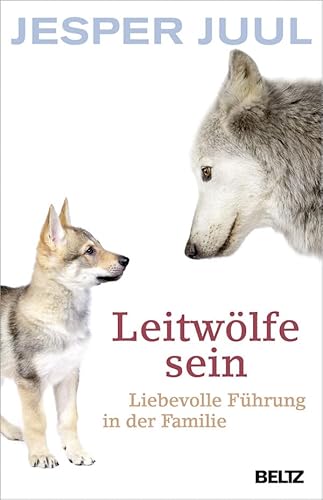 JESPER JUUL

Leitwölfe sein

Liebevolle Führung in der Familie

BELTZ